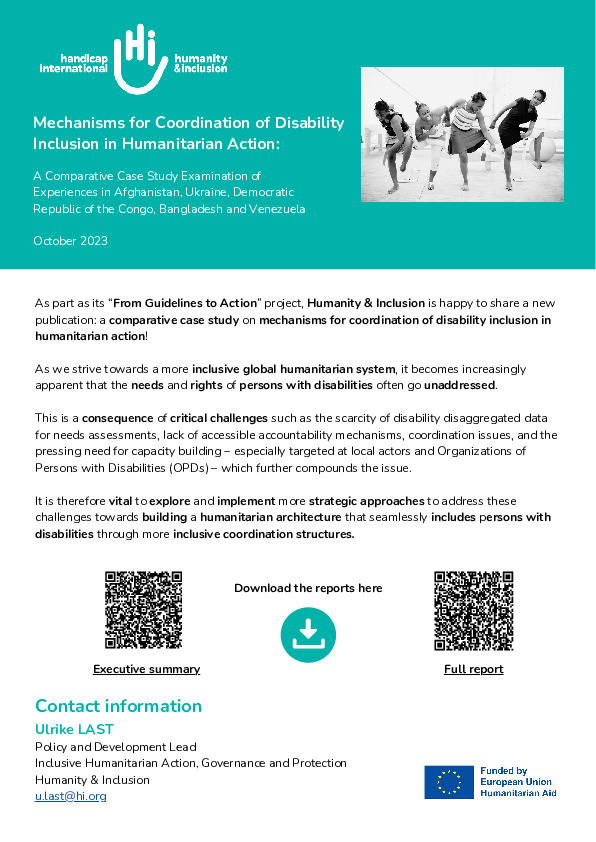 handicap international

Hi

humanity & inclusion

Mechanisms for Coordination of Disability Inclusion in Humanitarian Action:

A Comparative Case Study Examination of Experiences in Afghanistan, Ukraine, Democratic Republic of the Congo, Bangladesh and Venezuela

October 2023

As part as its "From Guidelines to Action" project, Humanity & Inclusion is happy to share a new publication: a comparative case study on mechanisms for coordination of disability inclusion in humanitarian action!

As we strive towards a more inclusive global humanitarian system, it becomes increasingly apparent that the needs and rights of persons with disabilities often go unaddressed.

This is a consequence of critical challenges such as the scarcity of disability disaggregated data for needs assessments, lack of accessible accountability mechanisms, coordination issues, and the pressing need for capacity building – especially targeted at local actors and Organizations of Persons with Disabilities (OPDs) – which further compounds the issue.

It is therefore vital to explore and implement more strategic approaches to address these challenges towards building a humanitarian architecture that seamlessly includes persons with disabilities through more inclusive coordination structures.

Download the reports here

Executive summary

Full report

Contact information

Ulrike LAST

Policy and Development Lead
Inclusive Humanitarian Action, Governance and Protection
Humanity & Inclusion
u.last@hi.org

Funded by European Union Humanitarian Aid